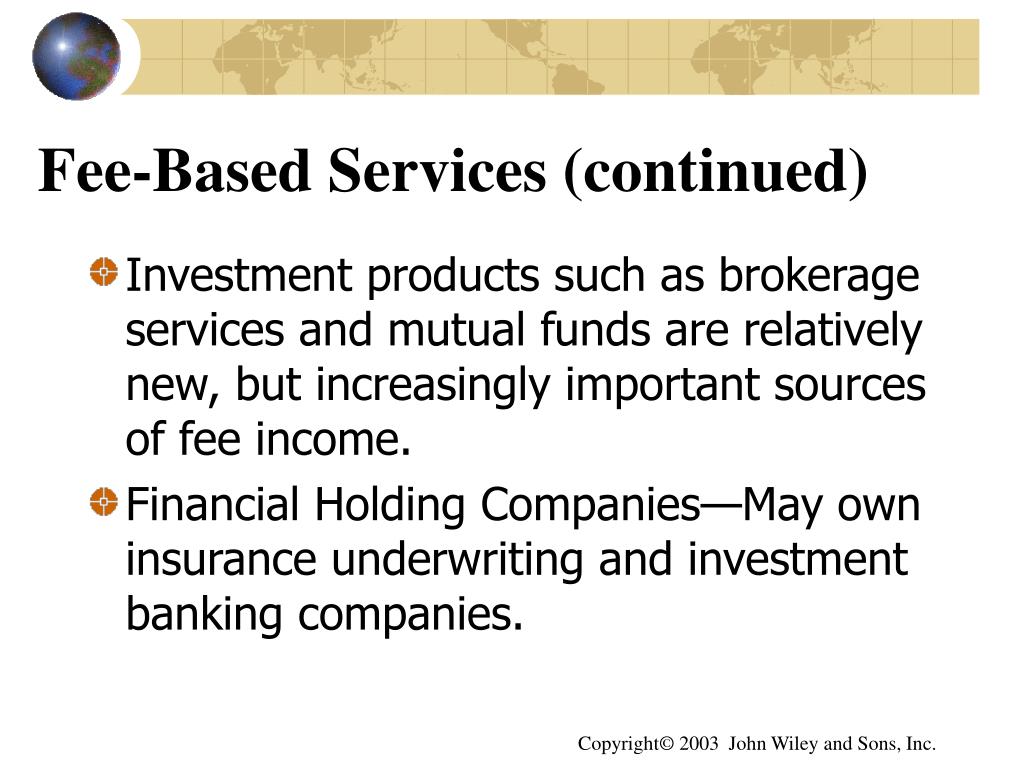 Fee-Based Services (continued)

Investment products such as brokerage services and mutual funds are relatively new, but increasingly important sources of fee income.

Financial Holding Companies—May own insurance underwriting and investment banking companies.

Copyright© 2003 John Wiley and Sons, Inc.